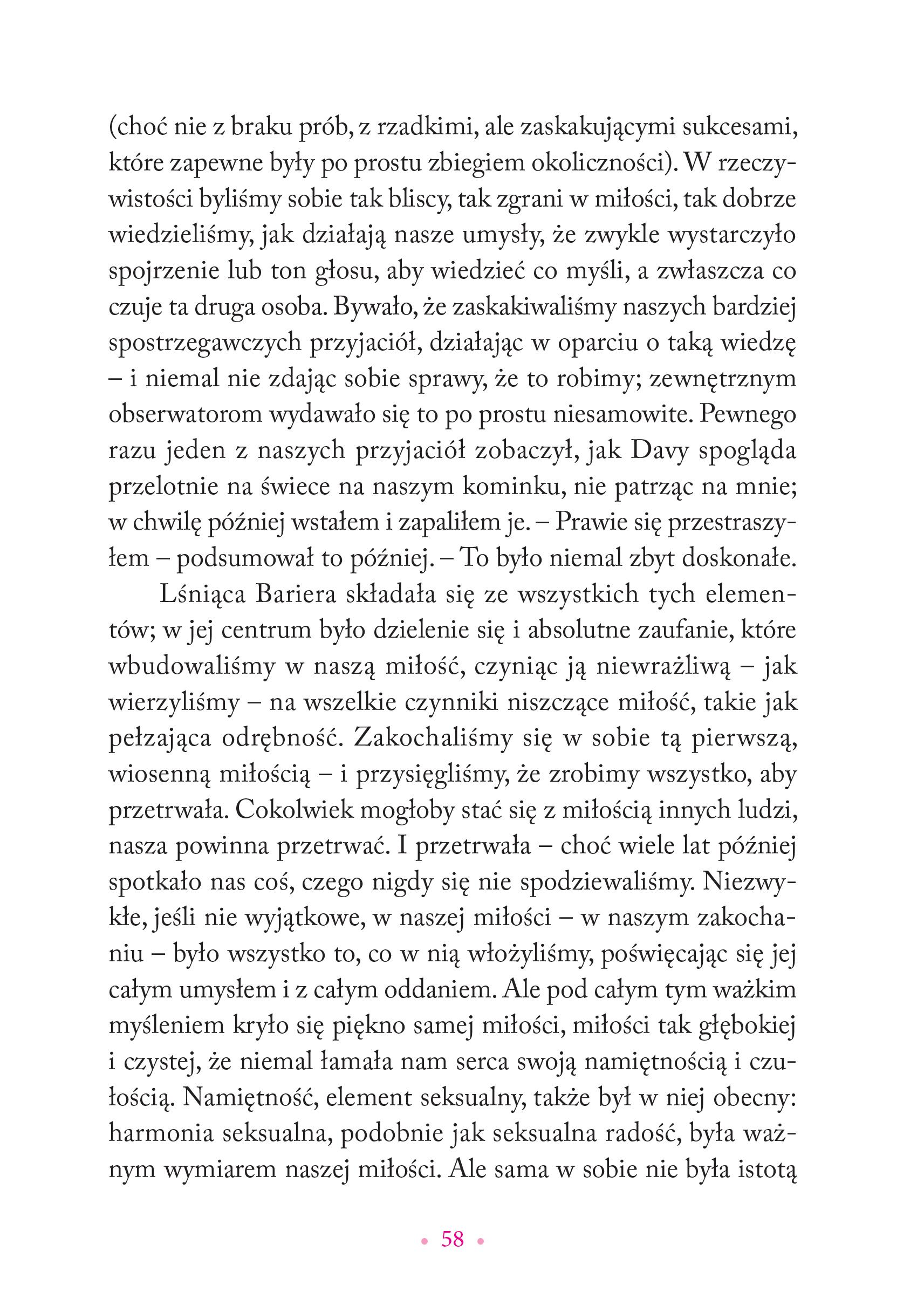 (choć nie z braku prób, z rzadkimi, ale zaskakującymi sukcesami, które zapewne były po prostu zbiegiem okoliczności). W rzeczywistości byliśmy sobie tak bliscy, tak zgrani w miłości, tak dobrze wiedzieliśmy, jak działają nasze umysły, że zwykle wystarczyło spojrzenie lub ton głosu, aby wiedzieć co myśli, a zwłaszcza co czuje ta druga osoba. Bywało, że zaskakiwaliśmy naszych bardziej spostrzegawczych przyjaciół, działając w oparciu o taką wiedzę – i niemal nie zdając sobie sprawy, że to robimy; zewnętrznym obserwatorom wydawało się to po prostu niesamowite. Pewnego razu jeden z naszych przyjaciół zobaczył, jak Davy spogląda przelotnie na świece na naszym kominku, nie patrząc na mnie; w chwilę później wstałem i zapaliłem je. – Prawie się przestraszyłem – podsumował to później. – To było niemal zbyt doskonałe.

Lśniąca Bariera składała się ze wszystkich tych elementów; w jej centrum było dzielenie się i absolutne zaufanie, które wbudowaliśmy w naszą miłość, czyniąc ją niewrażliwą – jak wierzyliśmy – na wszelkie czynniki niszczące miłość, takie jak pełzająca odrębność. Zakochaliśmy się w sobie tą pierwszą, wiosenną miłością – i przysięgliśmy, że zrobimy wszystko, aby przetrwała. Cokolwiek mogłoby stać się z miłością innych ludzi, nasza powinna przetrwać. I przetrwała – choć wiele lat później spotkało nas coś, czego nigdy się nie spodziewaliśmy. Niezwykłe, jeśli nie wyjątkowe, w naszej miłości – w naszym zakochaniu – było wszystko to, co w nią włożyliśmy, poświęcając się jej całym umysłem i z całym oddaniem. Ale pod całym tym ważkim myśleniem kryło się piękno samej miłości, miłości tak głębokiej i czystej, że niemal łamała nam serca swoją namiętnością i czułością. Namiętność, element seksualny, także był w niej obecny: harmonia seksualna, podobnie jak seksualna radość, była ważnym wymiarem naszej miłości. Ale sama w sobie nie była istotą

• 58 •